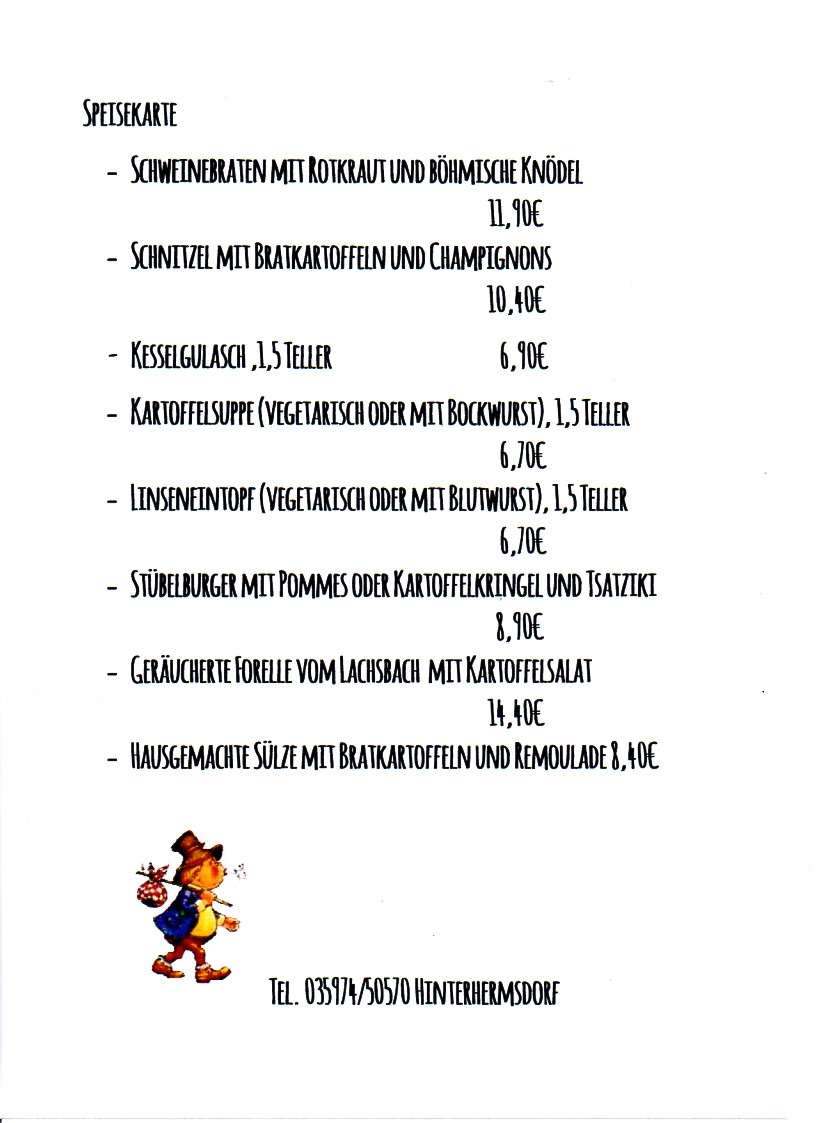 Speisekarte

- Schweinebraten mit Rotkraut und böhmische Knödel
11,90€

- Schnitzel mit Bratkartoffeln und Champignons
10,40€

- Kesselgulasch ,1,5 Teller 6,90€

- Kartoffelsuppe (vegetarisch oder mit Bockwurst), 1,5 Teller
6,70€

- Linseneintopf (vegetarisch oder mit Blutwurst), 1,5 Teller
6,70€

- Stübelburger mit Pommes oder Kartoffelkringel und Tsatziki
8,90€

- Geräucherte Forelle vom Lachsbach mit Kartoffelsalat
14,40€

- Hausgemachte Sülze mit Bratkartoffeln und Remoulade 8,40€

Tel. 035974/50570 Hinterhermsdorf